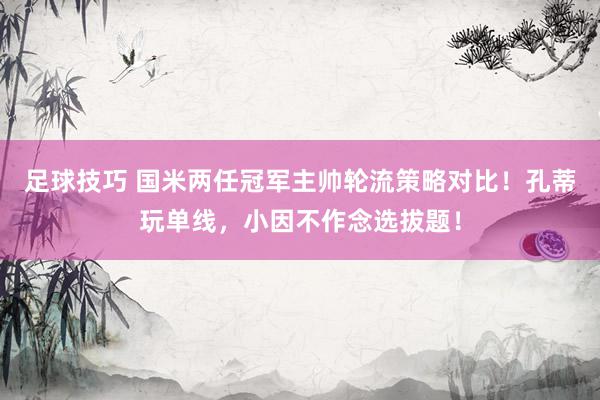 足球技巧 国米两任冠军主帅轮流策略对比！孔蒂玩单线，小因不作念选拔题！